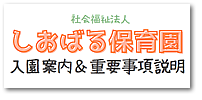 社会福祉法人
しおばる保育園
入園案内＆重要事項説明